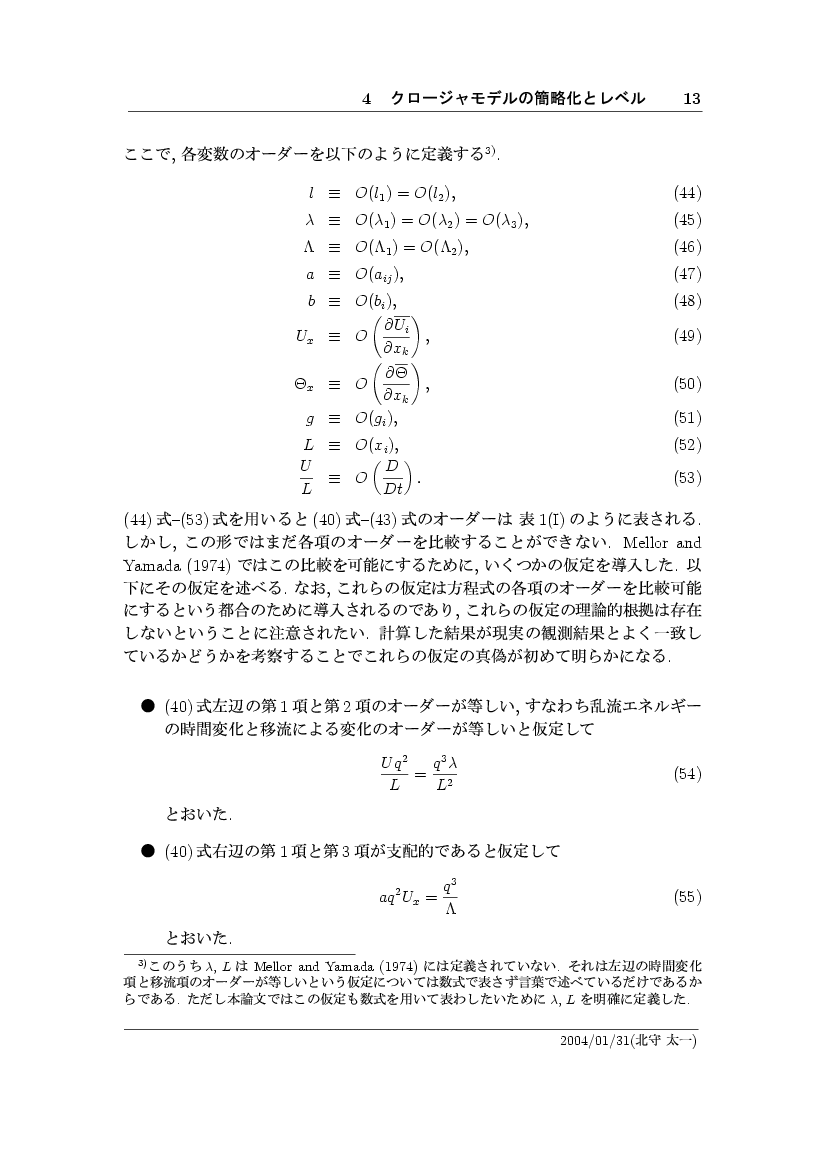 4　クロージャモデルの簡略化とレベル　13

ここで, 各変数のオーダーを以下のように定義する$^{3)}$.

$l \equiv O(l_1) = O(l_2),$ (44)
$\lambda \equiv O(\lambda_1) = O(\lambda_2) = O(\lambda_3),$ (45)
$\Lambda \equiv O(\Lambda_1) = O(\Lambda_2),$ (46)
$a \equiv O(a_{ij}),$ (47)
$b \equiv O(b_i),$ (48)
$U_x \equiv O\left(\frac{\partial \overline{U_i}}{\partial x_k}\right),$ (49)
$\Theta_x \equiv O\left(\frac{\partial \overline{\Theta}}{\partial x_k}\right),$ (50)
$g \equiv O(g_i),$ (51)
$L \equiv O(x_i),$ (52)
$\frac{U}{L} \equiv O\left(\frac{D}{Dt}\right).$ (53)

(44) 式–(53) 式を用いると (40) 式–(43) 式のオーダーは 表 1(I) のように表される. しかし, この形ではまだ各項のオーダーを比較することができない. Mellor and Yamada (1974) ではこの比較を可能にするために, いくつかの仮定を導入した. 以下にその仮定を述べる. なお, これらの仮定は方程式の各項のオーダーを比較可能にするという都合のために導入されるのであり, これらの仮定の理論的根拠は存在しないということに注意されたい. 計算した結果が現実の観測結果とよく一致しているかどうかを考察することでこれらの仮定の真偽が初めて明らかになる.

● (40) 式左辺の第 1 項と第 2 項のオーダーが等しい, すなわち乱流エネルギーの時間変化と移流による変化のオーダーが等しいと仮定して

$\frac{Uq^2}{L} = \frac{q^3\lambda}{L^2}$ (54)

とおいた.

● (40) 式右辺の第 1 項と第 3 項が支配的であると仮定して

$aq^2U_x = \frac{q^3}{\Lambda}$ (55)

とおいた.

$^{3)}$このうち $\lambda$, $L$ は Mellor and Yamada (1974) には定義されていない. それは左辺の時間変化項と移流項のオーダーが等しいという仮定については数式で表さず言葉で述べているだけであるからである. ただし本論文ではこの仮定も数式を用いて表わしたいために $\lambda$, $L$ を明確に定義した.

2004/01/31(北守 太一)